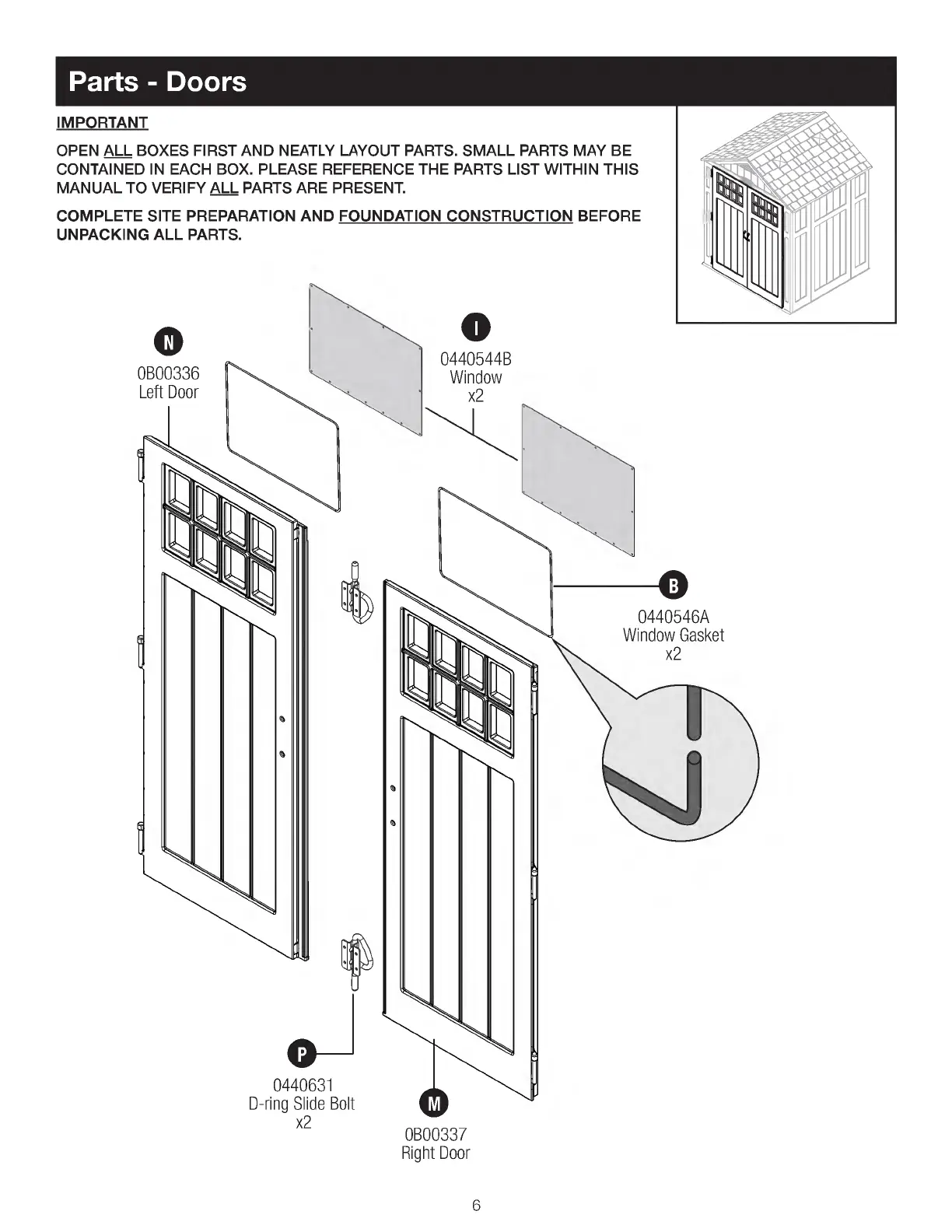 Parts - Doors

IMPORTANT

OPEN ALL BOXES FIRST AND NEATLY LAYOUT PARTS. SMALL PARTS MAY BE CONTAINED IN EACH BOX. PLEASE REFERENCE THE PARTS LIST WITHIN THIS MANUAL TO VERIFY ALL PARTS ARE PRESENT.

COMPLETE SITE PREPARATION AND FOUNDATION CONSTRUCTION BEFORE UNPACKING ALL PARTS.

N
0B00336
Left Door

I
0440544B
Window
x2

B
0440546A
Window Gasket
x2

P
0440631
D-ring Slide Bolt
x2

M
0B00337
Right Door

6